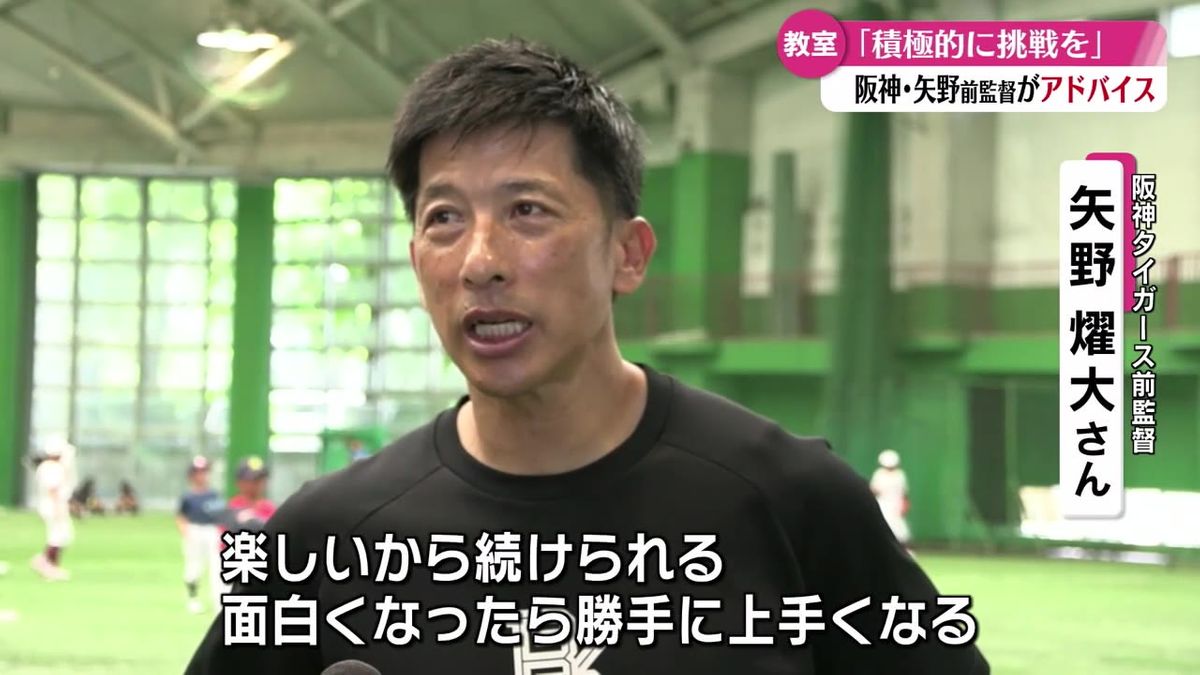 教室 「積極的に挑戦を」
阪神・矢野前監督がアドバイス

阪神タイガース前監督
矢野 燿大さん

楽しいから続けられる
面白くなったら勝手に上手くなる